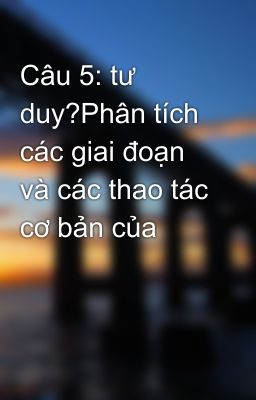 Câu 5: tư duy?Phân tích các giai đoạn và các thao tác cơ bản của